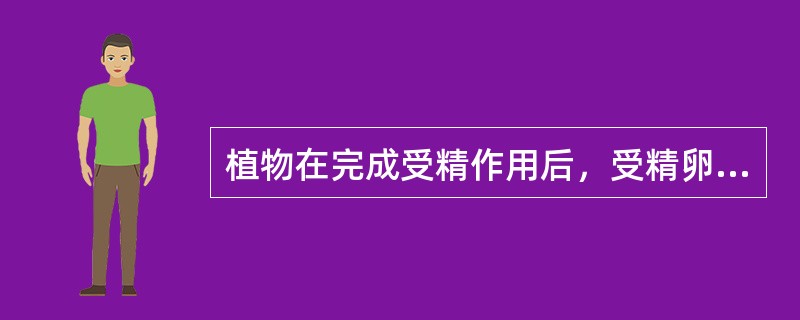 植物在完成受精作用后，受精卵...